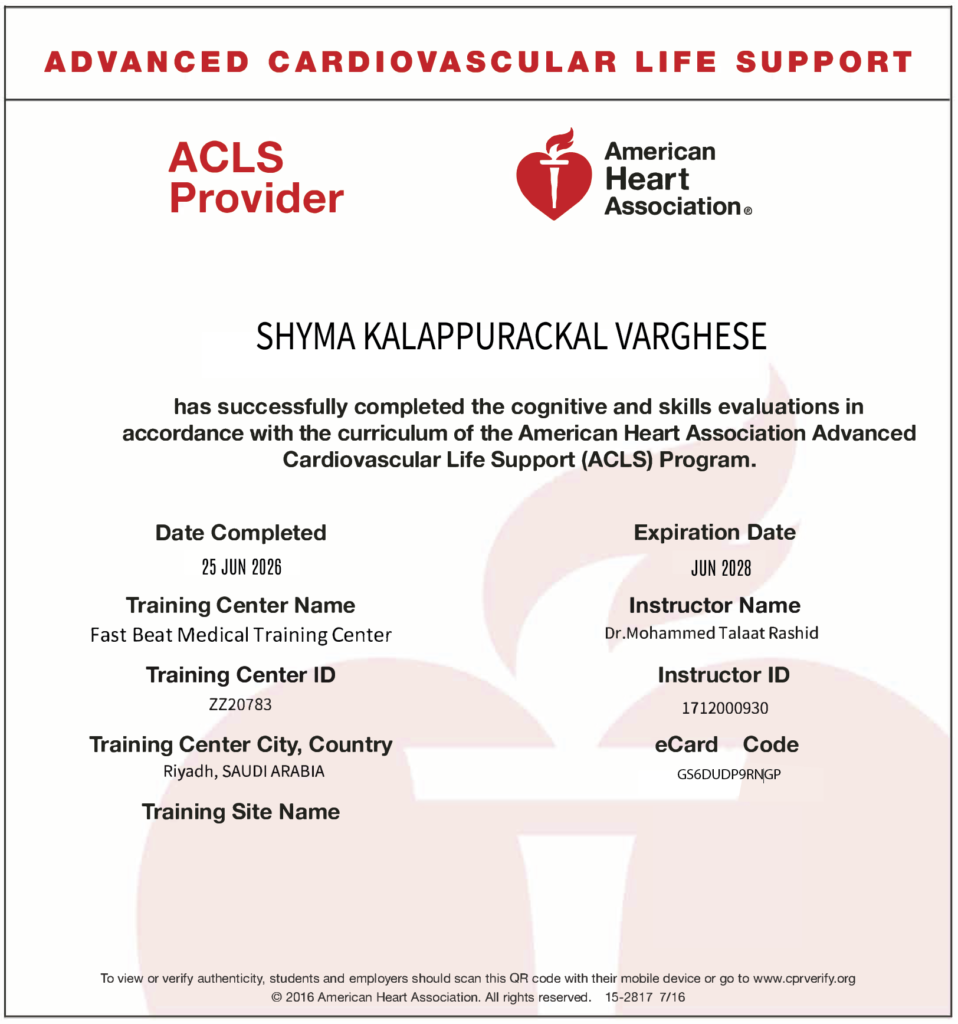 ADVANCED CARDIOVASCULAR LIFE SUPPORT

ACLS Provider

American Heart Association®

SHYMA KALAPPURACKAL VARGHESE

has successfully completed the cognitive and skills evaluations in accordance with the curriculum of the American Heart Association Advanced Cardiovascular Life Support (ACLS) Program.

Date Completed
25 JUN 2026

Training Center Name
Fast Beat Medical Training Center

Training Center ID
ZZ20783

Training Center City, Country
Riyadh, SAUDI ARABIA

Training Site Name

Expiration Date
JUN 2028

Instructor Name
Dr.Mohammed Talaat Rashid

Instructor ID
1712000930

eCard Code
GS6DUDP9RNGP

To view or verify authenticity, students and employers should scan this QR code with their mobile device or go to www.cprverify.org
© 2016 American Heart Association. All rights reserved. 15-2817 7/16